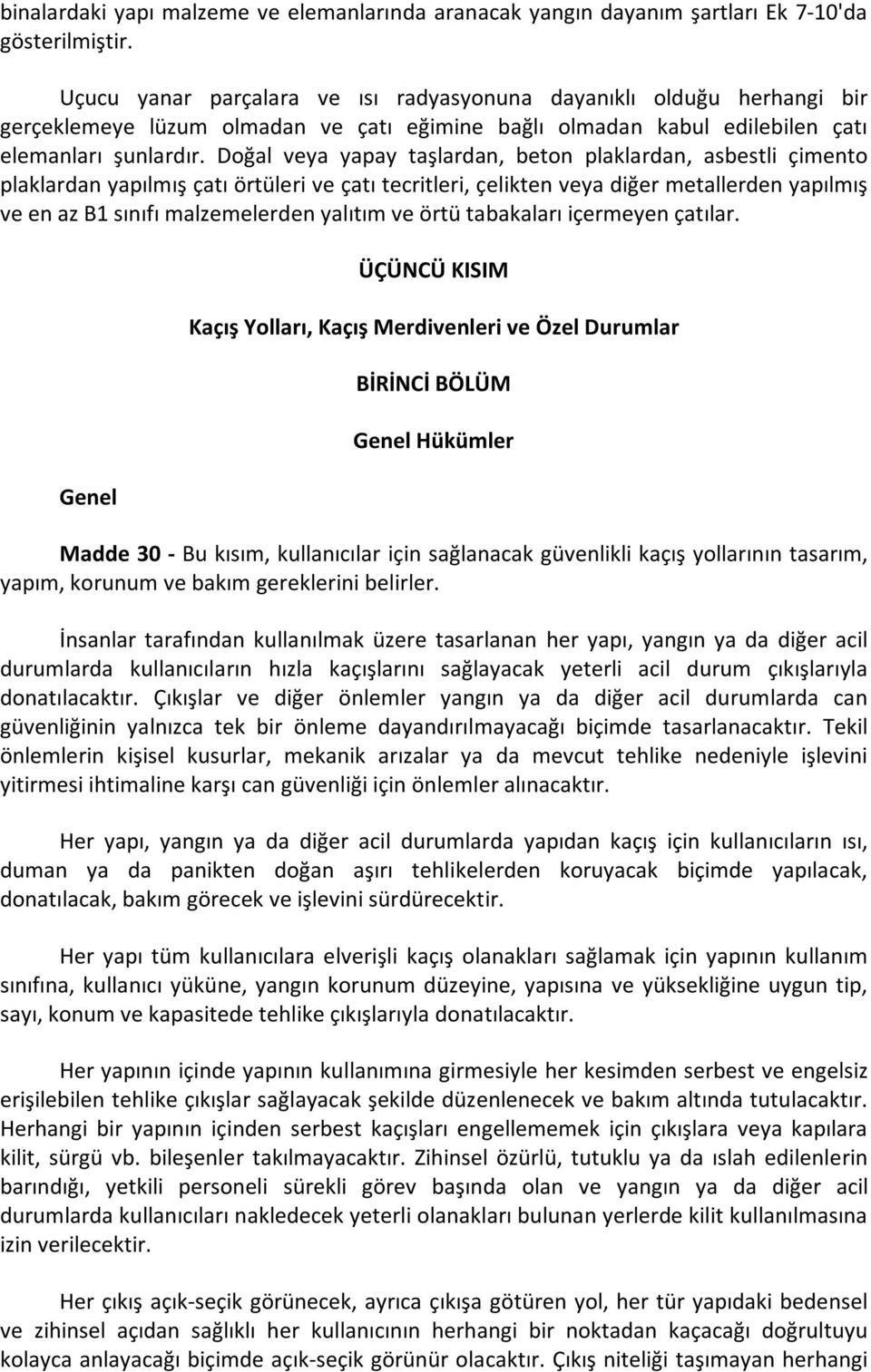 binalardaki yapı malzeme ve elemanlarında aranacak yangın dayanım şartları Ek 7-10'da gösterilmiştir.

Uçucu yanar parçalara ve ısı radyasyonuna dayanıklı olduğu herhangi bir gerçeklemeye lüzum olmadan ve çatı eğimine bağlı olmadan kabul edilebilen çatı elemanları şunlardır. Doğal veya yapay taşlardan, beton plaklardan, asbestli çimento plaklardan yapılmış çatı örtüleri ve çatı tecritleri, çelikten veya diğer metallerden yapılmış ve en az B1 sınıfı malzemelerden yalıtım ve örtü tabakaları içermeyen çatılar.

ÜÇÜNCÜ KISIM

Kaçış Yolları, Kaçış Merdivenleri ve Özel Durumlar

BİRİNCİ BÖLÜM

Genel Hükümler

Genel

Madde 30 - Bu kısım, kullanıcılar için sağlanacak güvenlikli kaçış yollarının tasarım, yapım, korunum ve bakım gereklerini belirler.

İnsanlar tarafından kullanılmak üzere tasarlanan her yapı, yangın ya da diğer acil durumlarda kullanıcıların hızla kaçışlarını sağlayacak yeterli acil durum çıkışlarıyla donatılacaktır. Çıkışlar ve diğer önlemler yangın ya da diğer acil durumlarda can güvenliğinin yalnızca tek bir önleme dayandırılmayacağı biçimde tasarlanacaktır. Tekil önlemlerin kişisel kusurlar, mekanik arızalar ya da mevcut tehlike nedeniyle işlevini yitirmesi ihtimaline karşı can güvenliği için önlemler alınacaktır.

Her yapı, yangın ya da diğer acil durumlarda yapıdan kaçış için kullanıcıların ısı, duman ya da panikten doğan aşırı tehlikelerden koruyacak biçimde yapılacak, donatılacak, bakım görecek ve işlevini sürdürecektir.

Her yapı tüm kullanıcılara elverişli kaçış olanakları sağlamak için yapının kullanım sınıfına, kullanıcı yüküne, yangın korunum düzeyine, yapısına ve yüksekliğine uygun tip, sayı, konum ve kapasitede tehlike çıkışlarıyla donatılacaktır.

Her yapının içinde yapının kullanımına girmesiyle her kesimden serbest ve engelsiz erişilebilen tehlike çıkışlar sağlayacak şekilde düzenlenecek ve bakım altında tutulacaktır. Herhangi bir yapının içinden serbest kaçışları engellememek için çıkışlara veya kapılara kilit, sürgü vb. bileşenler takılmayacaktır. Zihinsel özürlü, tutuklu ya da ıslah edilenlerin barındığı, yetkili personeli sürekli görev başında olan ve yangın ya da diğer acil durumlarda kullanıcıları nakledecek yeterli olanakları bulunan yerlerde kilit kullanılmasına izin verilecektir.

Her çıkış açık-seçik görünecek, ayrıca çıkışa götüren yol, her tür yapıdaki bedensel ve zihinsel açıdan sağlıklı her kullanıcının herhangi bir noktadan kaçacağı doğrultuyu kolayca anlayacağı biçimde açık-seçik görünür olacaktır. Çıkış niteliği taşımayan herhangi